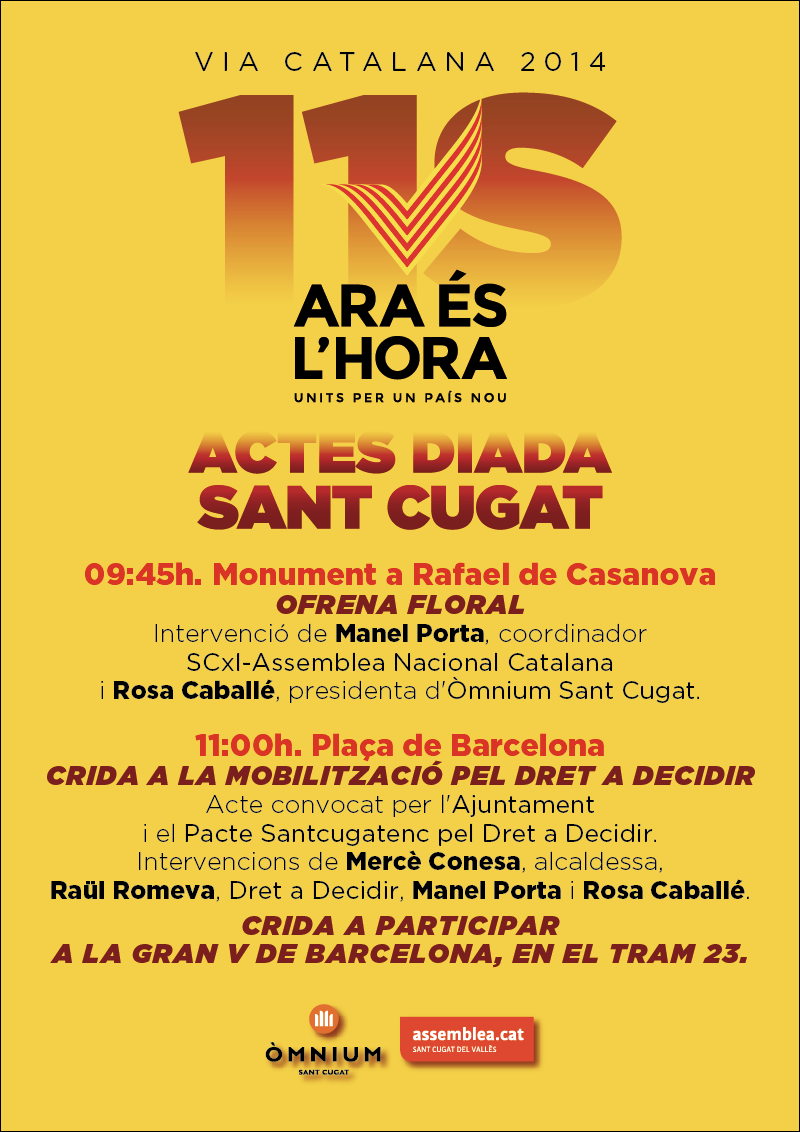 VIA CATALANA 2014

11S

ARA ÉS L'HORA

UNITS PER UN PAÍS NOU

ACTES DIADA SANT CUGAT

09:45h. Monument a Rafael de Casanova

OFRENA FLORAL

Intervenció de Manel Porta, coordinador SCxI-Assemblea Nacional Catalana i Rosa Caballé, presidenta d'Òmnium Sant Cugat.

11:00h. Plaça de Barcelona

CRIDA A LA MOBILITZACIÓ PEL DRET A DECIDIR

Acte convocat per l'Ajuntament i el Pacte Santcugatenc pel Dret a Decidir. Intervencions de Mercè Conesa, alcaldessa, Raül Romeva, Dret a Decidir, Manel Porta i Rosa Caballé.

CRIDA A PARTICIPAR A LA GRAN V DE BARCELONA, EN EL TRAM 23.

ÒMNIUM
SANT CUGAT

assemblea.cat
SANT CUGAT DEL VALLÈS